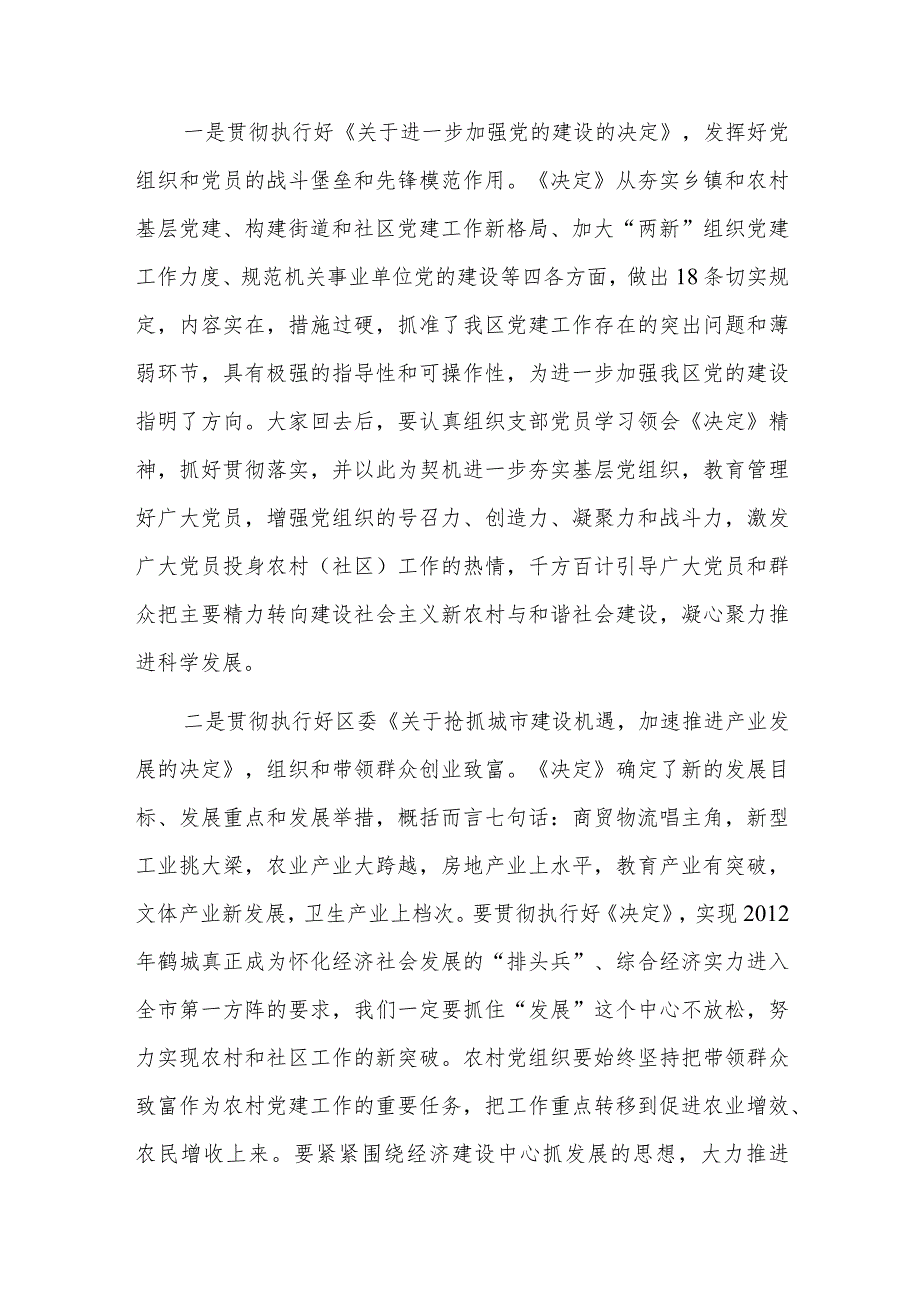 一是贯彻执行好《关于进一步加强党的建设的决定》，发挥好党组织和党员的战斗堡垒和先锋模范作用。《决定》从夯实乡镇和农村基层党建、构建街道和社区党建工作新格局、加大“两新”组织党建工作力度、规范机关事业单位党的建设等四各方面，做出18条切实规定，内容实在，措施过硬，抓准了我区党建工作存在的突出问题和薄弱环节，具有极强的指导性和可操作性，为进一步加强我区党的建设指明了方向。大家回去后，要认真组织支部党员学习领会《决定》精神，抓好贯彻落实，并以此为契机进一步夯实基层党组织，教育管理好广大党员，增强党组织的号召力、创造力、凝聚力和战斗力，激发广大党员投身农村（社区）工作的热情，千方百计引导广大党员和群众把主要精力转向建设社会主义新农村与和谐社会建设，凝心聚力推进科学发展。

二是贯彻执行好区委《关于抢抓城市建设机遇，加速推进产业发展的决定》，组织和带领群众创业致富。《决定》确定了新的发展目标、发展重点和发展举措，概括而言七句话：商贸物流唱主角，新型工业挑大梁，农业产业大跨越，房地产业上水平，教育产业有突破，文体产业新发展，卫生产业上档次。要贯彻执行好《决定》，实现2012年鹤城真正成为怀化经济社会发展的“排头兵”、综合经济实力进入全市第一方阵的要求，我们一定要抓住“发展”这个中心不放松，努力实现农村和社区工作的新突破。农村党组织要始终坚持把带领群众致富作为农村党建工作的重要任务，把工作重点转移到促进农业增效、农民增收上来。要紧紧围绕经济建设中心抓发展的思想，大力推进